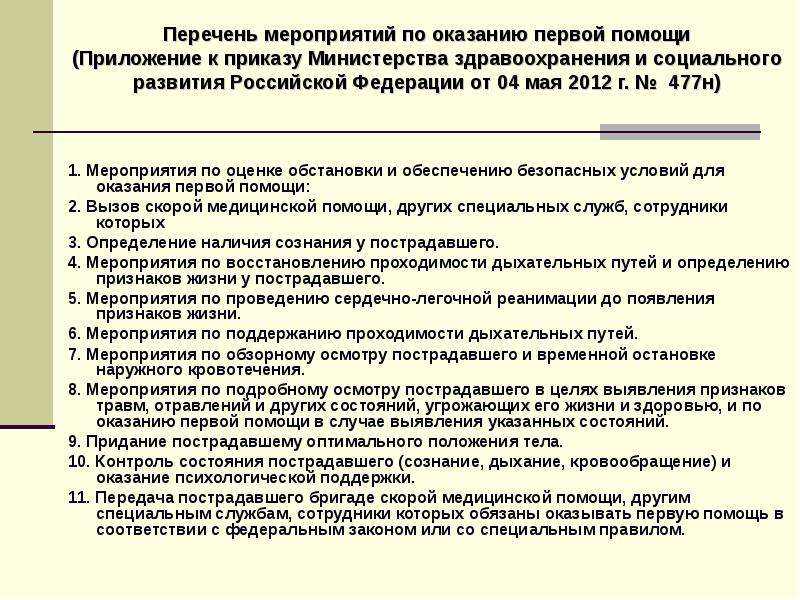 Перечень мероприятий по оказанию первой помощи (Приложение к приказу Министерства здравоохранения и социального развития Российской Федерации от 04 мая 2012 г. № 477н)

1. Мероприятия по оценке обстановки и обеспечению безопасных условий для оказания первой помощи:

2. Вызов скорой медицинской помощи, других специальных служб, сотрудники которых

3. Определение наличия сознания у пострадавшего.

4. Мероприятия по восстановлению проходимости дыхательных путей и определению признаков жизни у пострадавшего.

5. Мероприятия по проведению сердечно-легочной реанимации до появления признаков жизни.

6. Мероприятия по поддержанию проходимости дыхательных путей.

7. Мероприятия по обзорному осмотру пострадавшего и временной остановке наружного кровотечения.

8. Мероприятия по подробному осмотру пострадавшего в целях выявления признаков травм, отравлений и других состояний, угрожающих его жизни и здоровью, и по оказанию первой помощи в случае выявления указанных состояний.

9. Придание пострадавшему оптимального положения тела.

10. Контроль состояния пострадавшего (сознание, дыхание, кровообращение) и оказание психологической поддержки.

11. Передача пострадавшего бригаде скорой медицинской помощи, другим специальным службам, сотрудники которых обязаны оказывать первую помощь в соответствии с федеральным законом или со специальным правилом.